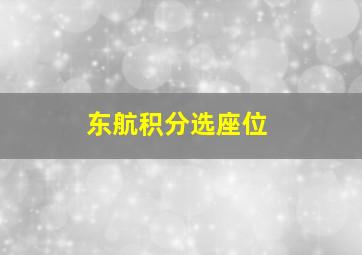 东航积分选座位